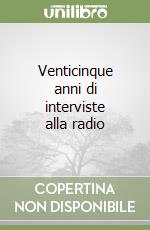 unilibro

Venticinque anni di interviste alla radio

COPERTINA NON DISPONIBILE